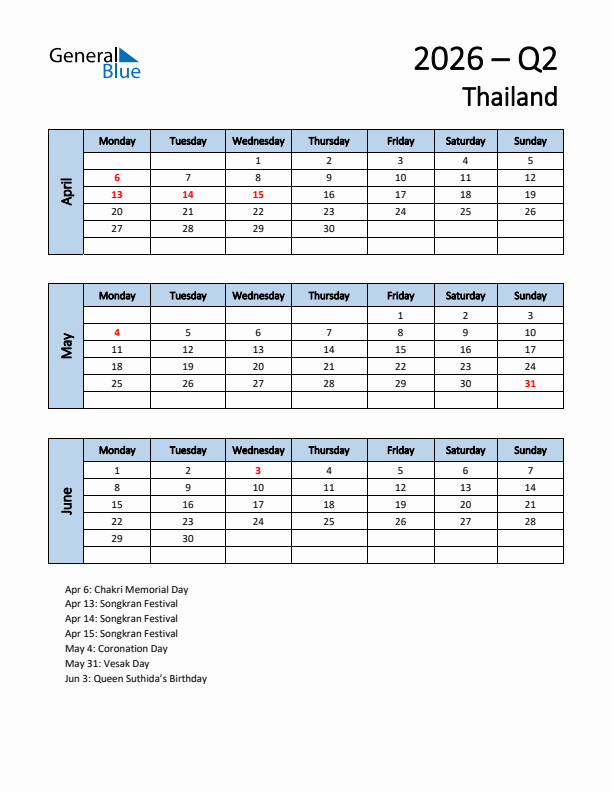 General Blue

2026 – Q2
Thailand

April

| Monday | Tuesday | Wednesday | Thursday | Friday | Saturday | Sunday |
|---|---|---|---|---|---|---|
| | | 1 | 2 | 3 | 4 | 5 |
| 6 | 7 | 8 | 9 | 10 | 11 | 12 |
| 13 | 14 | 15 | 16 | 17 | 18 | 19 |
| 20 | 21 | 22 | 23 | 24 | 25 | 26 |
| 27 | 28 | 29 | 30 | | | |
| | | | | | | |

May

| Monday | Tuesday | Wednesday | Thursday | Friday | Saturday | Sunday |
|---|---|---|---|---|---|---|
| | | | | 1 | 2 | 3 |
| 4 | 5 | 6 | 7 | 8 | 9 | 10 |
| 11 | 12 | 13 | 14 | 15 | 16 | 17 |
| 18 | 19 | 20 | 21 | 22 | 23 | 24 |
| 25 | 26 | 27 | 28 | 29 | 30 | 31 |
| | | | | | | |

June

| Monday | Tuesday | Wednesday | Thursday | Friday | Saturday | Sunday |
|---|---|---|---|---|---|---|
| 1 | 2 | 3 | 4 | 5 | 6 | 7 |
| 8 | 9 | 10 | 11 | 12 | 13 | 14 |
| 15 | 16 | 17 | 18 | 19 | 20 | 21 |
| 22 | 23 | 24 | 25 | 26 | 27 | 28 |
| 29 | 30 | | | | | |
| | | | | | | |

Apr 6: Chakri Memorial Day
Apr 13: Songkran Festival
Apr 14: Songkran Festival
Apr 15: Songkran Festival
May 4: Coronation Day
May 31: Vesak Day
Jun 3: Queen Suthida's Birthday